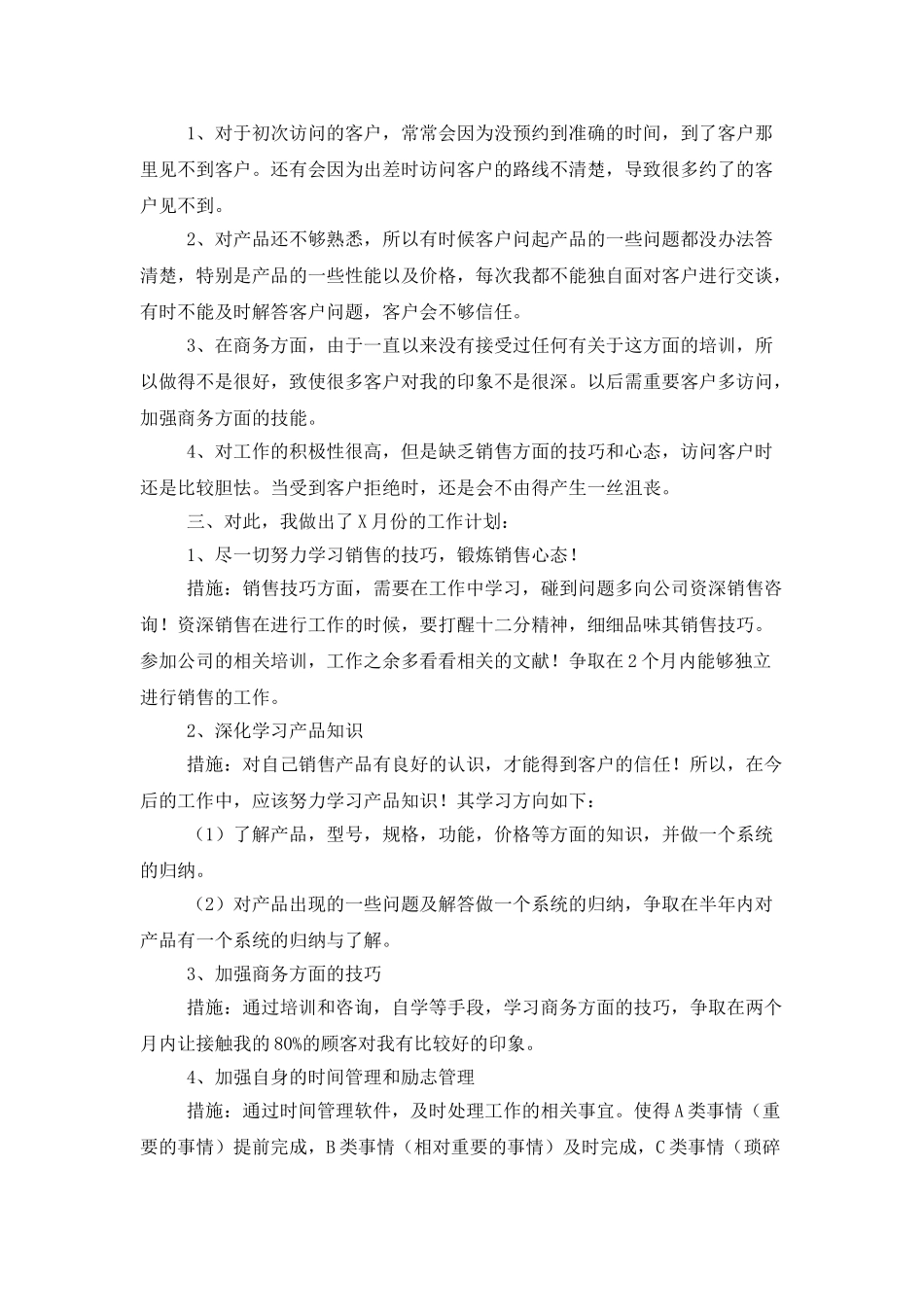 1、对于初次访问的客户，常常会因为没预约到准确的时间，到了客户那里见不到客户。还有会因为出差时访问客户的路线不清楚，导致很多约了的客户见不到。

2、对产品还不够熟悉，所以有时候客户问起产品的一些问题都没办法答清楚，特别是产品的一些性能以及价格，每次我都不能独自面对客户进行交谈，有时不能及时解答客户问题，客户会不够信任。

3、在商务方面，由于一直以来没有接受过任何有关于这方面的培训，所以做得不是很好，致使很多客户对我的印象不是很深。以后需重要客户多访问，加强商务方面的技能。

4、对工作的积极性很高，但是缺乏销售方面的技巧和心态，访问客户时还是比较胆怯。当受到客户拒绝时，还是会不由得产生一丝沮丧。

三、对此，我做出了X月份的工作计划：

1、尽一切努力学习销售的技巧，锻炼销售心态！

措施：销售技巧方面，需要在工作中学习，碰到问题多向公司资深销售咨询！资深销售在进行工作的时候，要打醒十二分精神，细细品味其销售技巧。参加公司的相关培训，工作之余多看看相关的文献！争取在2个月内能够独立进行销售的工作。

2、深化学习产品知识

措施：对自己销售产品有良好的认识，才能得到客户的信任！所以，在今后的工作中，应该努力学习产品知识！其学习方向如下：

（1）了解产品，型号，规格，功能，价格等方面的知识，并做一个系统的归纳。

（2）对产品出现的一些问题及解答做一个系统的归纳，争取在半年内对产品有一个系统的归纳与了解。

3、加强商务方面的技巧

措施：通过培训和咨询，自学等手段，学习商务方面的技巧，争取在两个月内让接触我的80%的顾客对我有比较好的印象。

4、加强自身的时间管理和励志管理

措施：通过时间管理软件，及时处理工作的相关事宜。使得A类事情（重要的事情）提前完成，B类事情（相对重要的事情）及时完成，C类事情（琐碎